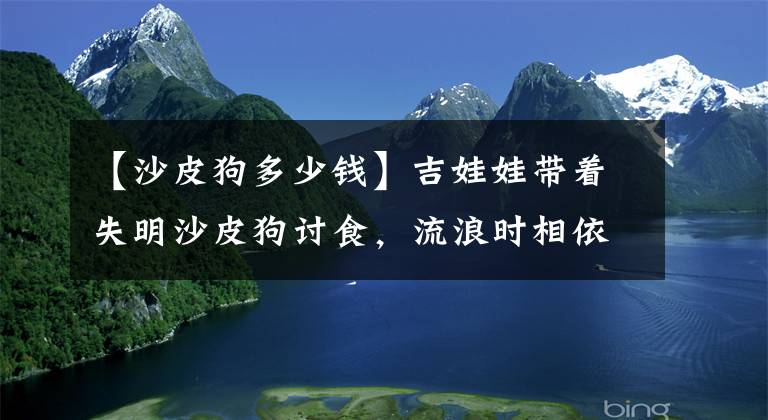 【沙皮狗多少钱】吉娃娃带着失明沙皮狗讨食，流浪时相依

bing